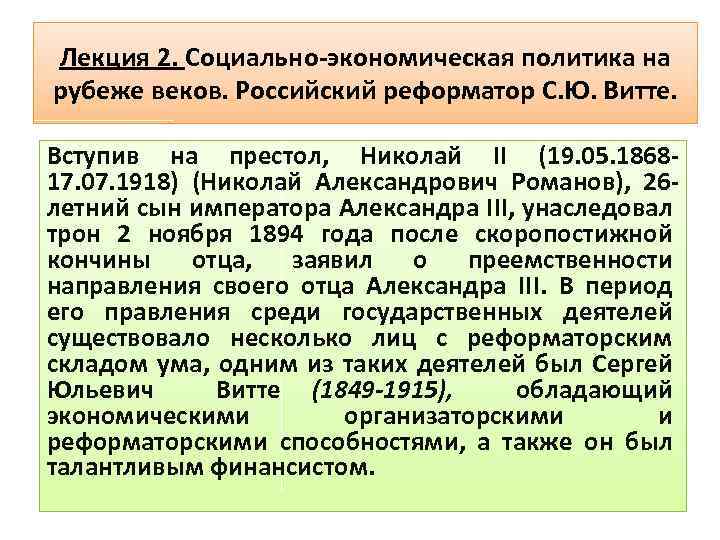 Лекция 2. Социально-экономическая политика на рубеже веков. Российский реформатор С.Ю. Витте.

Вступив на престол, Николай II (19.05.1868-17.07.1918) (Николай Александрович Романов), 26-летний сын императора Александра III, унаследовал трон 2 ноября 1894 года после скоропостижной кончины отца, заявил о преемственности направления своего отца Александра III. В период его правления среди государственных деятелей существовало несколько лиц с реформаторским складом ума, одним из таких деятелей был Сергей Юльевич Витте (1849-1915), обладающий экономическими организаторскими и реформаторскими способностями, а также он был талантливым финансистом.